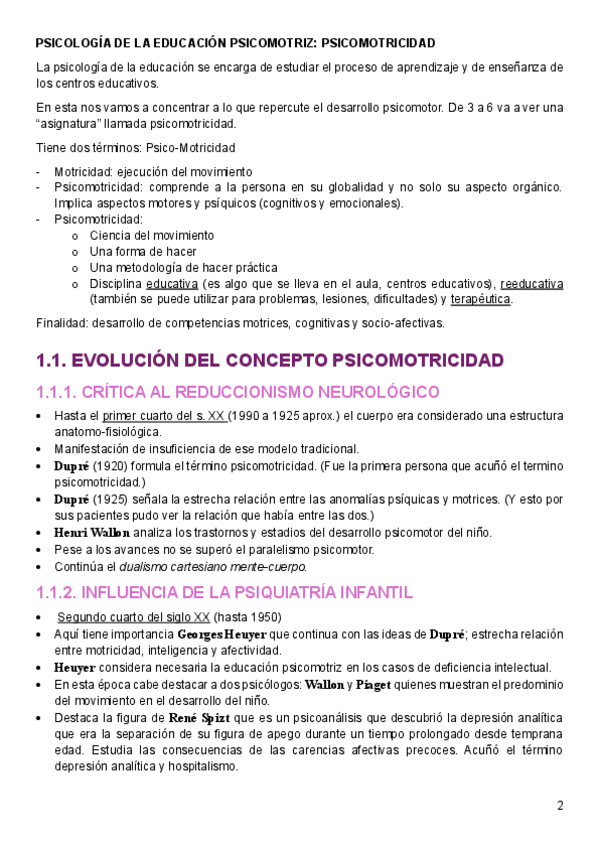 PSICOLOGÍA DE LA EDUCACIÓN PSICOMOTRIZ: PSICOMOTRICIDAD

La psicología de la educación se encarga de estudiar el proceso de aprendizaje y de enseñanza de los centros educativos.

En esta nos vamos a concentrar a lo que repercute el desarrollo psicomotor. De 3 a 6 va a ver una "asignatura" llamada psicomotricidad.

Tiene dos términos: Psico-Motricidad

- Motricidad: ejecución del movimiento
- Psicomotricidad: comprende a la persona en su globalidad y no solo su aspecto orgánico. Implica aspectos motores y psíquicos (cognitivos y emocionales).
- Psicomotricidad:
  o Ciencia del movimiento
  o Una forma de hacer
  o Una metodología de hacer práctica
  o Disciplina educativa (es algo que se lleva en el aula, centros educativos), reeducativa (también se puede utilizar para problemas, lesiones, dificultades) y terapéutica.

Finalidad: desarrollo de competencias motrices, cognitivas y socio-afectivas.

1.1. EVOLUCIÓN DEL CONCEPTO PSICOMOTRICIDAD

1.1.1. CRÍTICA AL REDUCCIONISMO NEUROLÓGICO

• Hasta el primer cuarto del s. XX (1990 a 1925 aprox.) el cuerpo era considerado una estructura anatomo-fisiológica.
• Manifestación de insuficiencia de ese modelo tradicional.
• Dupré (1920) formula el término psicomotricidad. (Fue la primera persona que acuñó el termino psicomotricidad.)
• Dupré (1925) señala la estrecha relación entre las anomalías psíquicas y motrices. (Y esto por sus pacientes pudo ver la relación que había entre las dos.)
• Henri Wallon analiza los trastornos y estadios del desarrollo psicomotor del niño.
• Pese a los avances no se superó el paralelismo psicomotor.
• Continúa el dualismo cartesiano mente-cuerpo.

1.1.2. INFLUENCIA DE LA PSIQUIATRÍA INFANTIL

• Segundo cuarto del siglo XX (hasta 1950)
• Aquí tiene importancia Georges Heuyer que continua con las ideas de Dupré; estrecha relación entre motricidad, inteligencia y afectividad.
• Heuyer considera necesaria la educación psicomotriz en los casos de deficiencia intelectual.
• En esta época cabe destacar a dos psicólogos: Wallon y Piaget quienes muestran el predominio del movimiento en el desarrollo del niño.
• Destaca la figura de René Spizt que es un psicoanálisis que descubrió la depresión analítica que era la separación de su figura de apego durante un tiempo prolongado desde temprana edad. Estudia las consecuencias de las carencias afectivas precoces. Acuñó el término depresión analítica y hospitalismo.

2